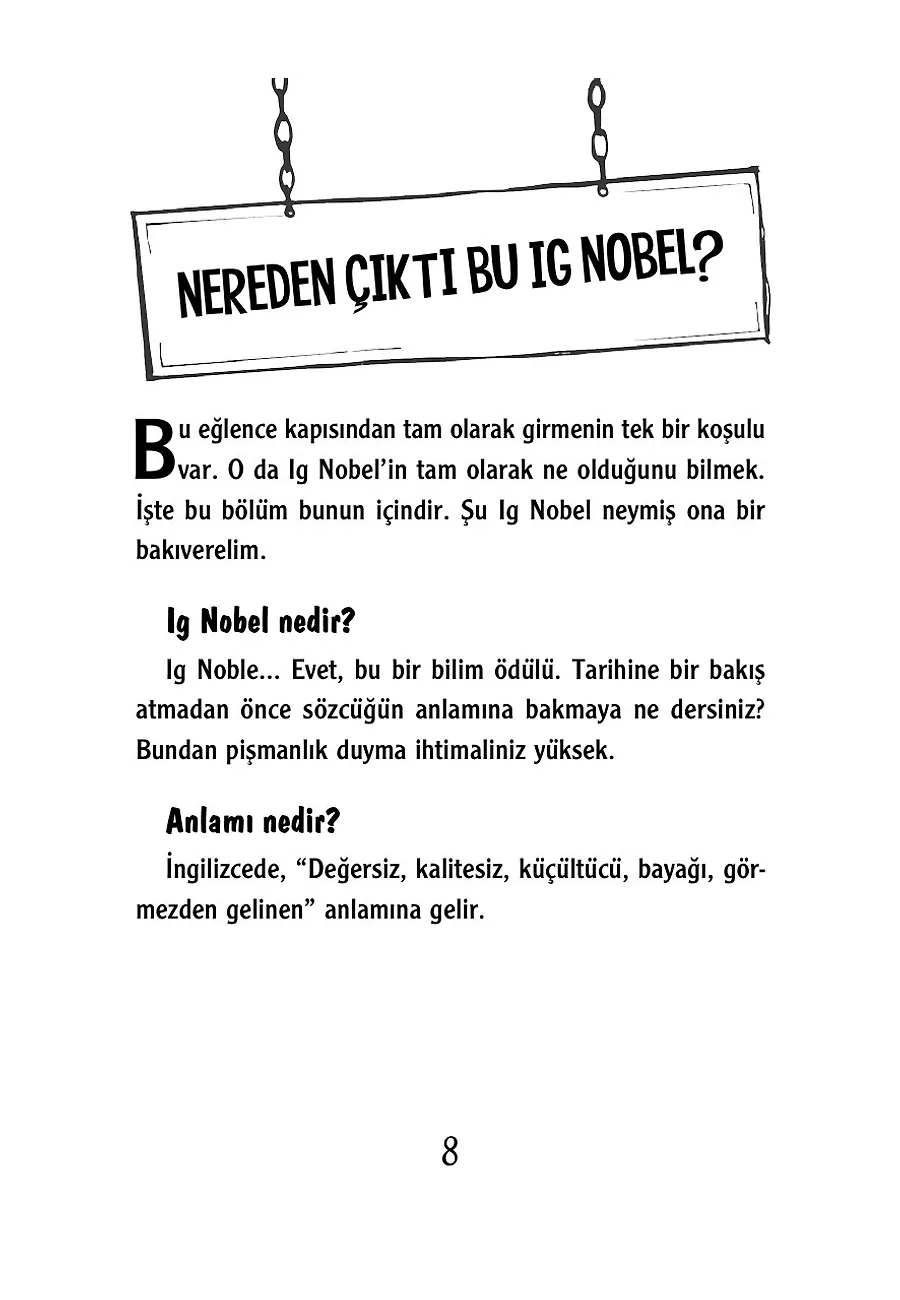 NEREDEN ÇIKTI BU IG NOBEL?

Bu eğlence kapısından tam olarak girmenin tek bir koşulu var. O da Ig Nobel'in tam olarak ne olduğunu bilmek. İşte bu bölüm bunun içindir. Şu Ig Nobel neymiş ona bir bakıverelim.

Ig Nobel nedir?

Ig Noble... Evet, bu bir bilim ödülü. Tarihine bir bakış atmadan önce sözcüğün anlamına bakmaya ne dersiniz? Bundan pişmanlık duyma ihtimaliniz yüksek.

Anlamı nedir?

İngilizcede, "Değersiz, kalitesiz, küçültücü, bayağı, görmezden gelinen" anlamına gelir.

8